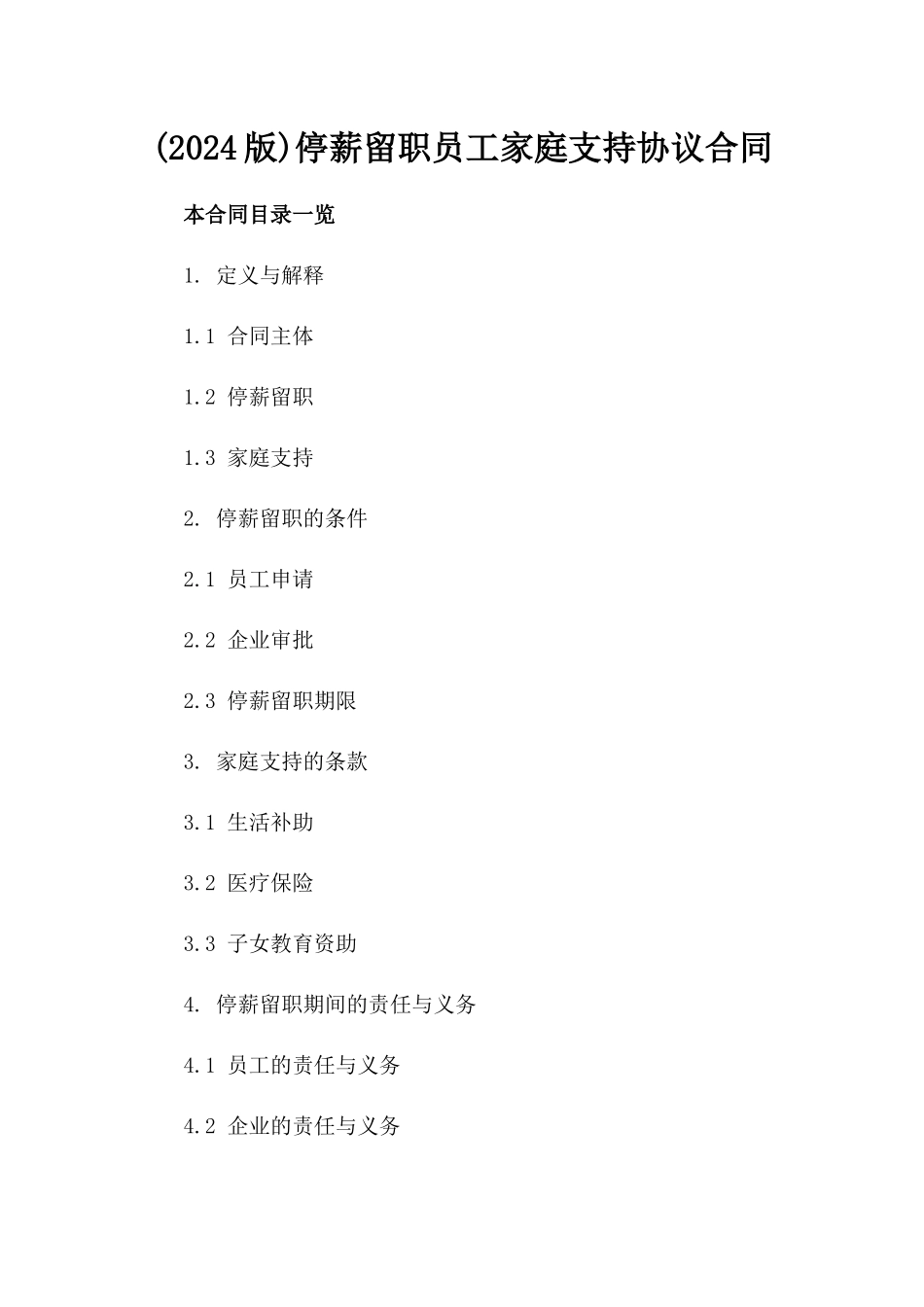 (2024版)停薪留职员工家庭支持协议合同

本合同目录一览

1. 定义与解释

1.1 合同主体

1.2 停薪留职

1.3 家庭支持

2. 停薪留职的条件

2.1 员工申请

2.2 企业审批

2.3 停薪留职期限

3. 家庭支持的条款

3.1 生活补助

3.2 医疗保险

3.3 子女教育资助

4. 停薪留职期间的责任与义务

4.1 员工的责任与义务

4.2 企业的责任与义务